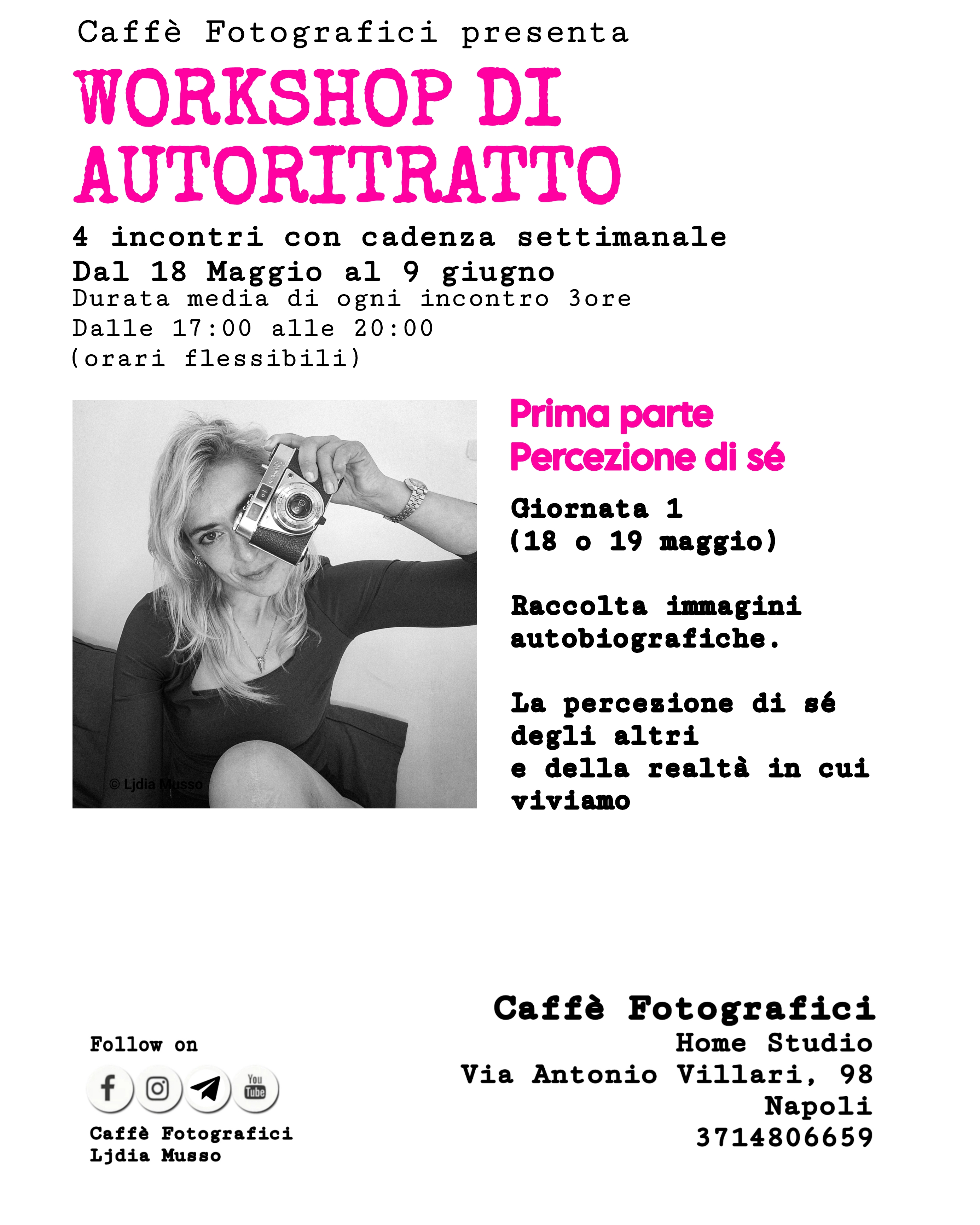 Caffè Fotografici presenta

WORKSHOP DI AUTORITRATTO

4 incontri con cadenza settimanale
Dal 18 Maggio al 9 giugno
Durata media di ogni incontro 3ore
Dalle 17:00 alle 20:00
(orari flessibili)

© Ljdia Musso

Prima parte
Percezione di sé

Giornata 1
(18 o 19 maggio)

Raccolta immagini autobiografiche.

La percezione di sé
degli altri
e della realtà in cui viviamo

Follow on

You Tube

Caffè Fotografici
Ljdia Musso

Caffè Fotografici
Home Studio
Via Antonio Villari, 98
Napoli
3714806659